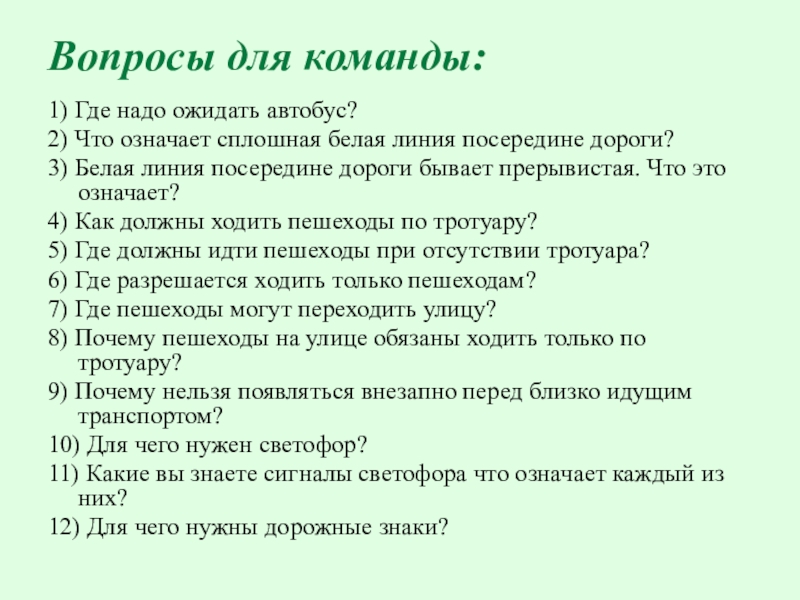 Вопросы для команды:

1) Где надо ожидать автобус?
2) Что означает сплошная белая линия посередине дороги?
3) Белая линия посередине дороги бывает прерывистая. Что это означает?
4) Как должны ходить пешеходы по тротуару?
5) Где должны идти пешеходы при отсутствии тротуара?
6) Где разрешается ходить только пешеходам?
7) Где пешеходы могут переходить улицу?
8) Почему пешеходы на улице обязаны ходить только по тротуару?
9) Почему нельзя появляться внезапно перед близко идущим транспортом?
10) Для чего нужен светофор?
11) Какие вы знаете сигналы светофора что означает каждый из них?
12) Для чего нужны дорожные знаки?